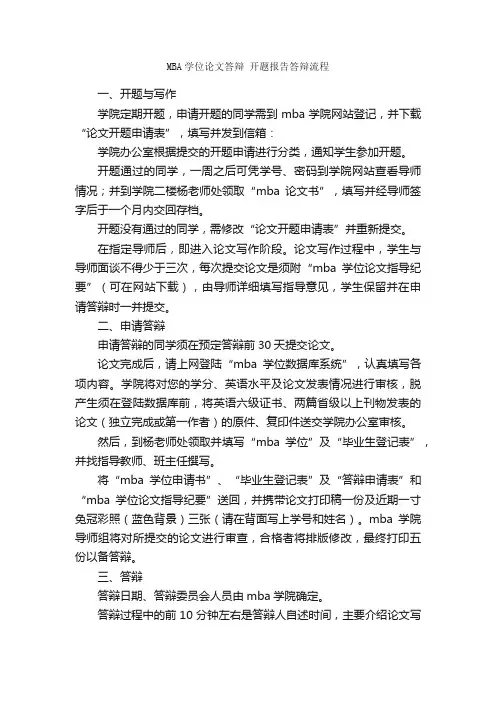 MBA学位论文答辩 开题报告答辩流程

一、开题与写作

学院定期开题，申请开题的同学需到 mba 学院网站登记，并下载“论文开题申请表”，填写并发到信箱：

学院办公室根据提交的开题申请进行分类，通知学生参加开题。

开题通过的同学，一周之后可凭学号、密码到学院网站查看导师情况；并到学院二楼杨老师处领取“mba 论文书”，填写并经导师签字后于一个月内交回存档。

开题没有通过的同学，需修改“论文开题申请表”并重新提交。

在指定导师后，即进入论文写作阶段。论文写作过程中，学生与导师面谈不得少于三次，每次提交论文是须附“mba 学位论文指导纪要”（可在网站下载），由导师详细填写指导意见，学生保留并在申请答辩时一并提交。

二、申请答辩

申请答辩的同学须在预定答辩前 30 天提交论文。

论文完成后，请上网登陆“mba 学位数据库系统”，认真填写各项内容。学院将对您的学分、英语水平及论文发表情况进行审核，脱产生须在登陆数据库前，将英语六级证书、两篇省级以上刊物发表的论文（独立完成或第一作者）的原件、复印件送交学院办公室审核。

然后，到杨老师处领取并填写“mba 学位”及“毕业生登记表”，并找指导教师、班主任撰写。

将“mba 学位申请书”、“毕业生登记表”及“答辩申请表”和“mba 学位论文指导纪要”送回，并携带论文打印稿一份及近期一寸免冠彩照（蓝色背景）三张（请在背面写上学号和姓名）。mba 学院导师组将对所提交的论文进行审查，合格者将排版修改，最终打印五份以备答辩。

三、答辩

答辩日期、答辩委员会人员由 mba 学院确定。

答辩过程中的前 10 分钟左右是答辩人自述时间，主要介绍论文写